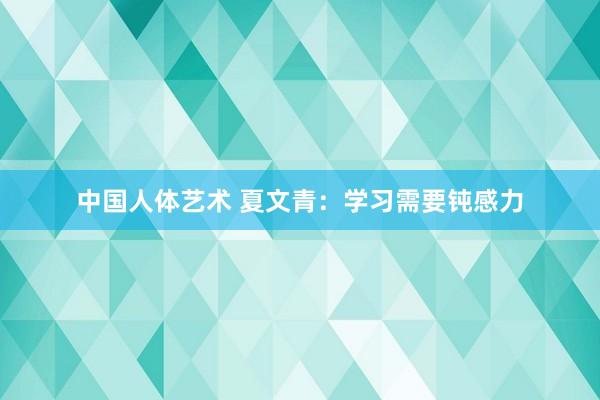 中国人体艺术 夏文青：学习需要钝感力